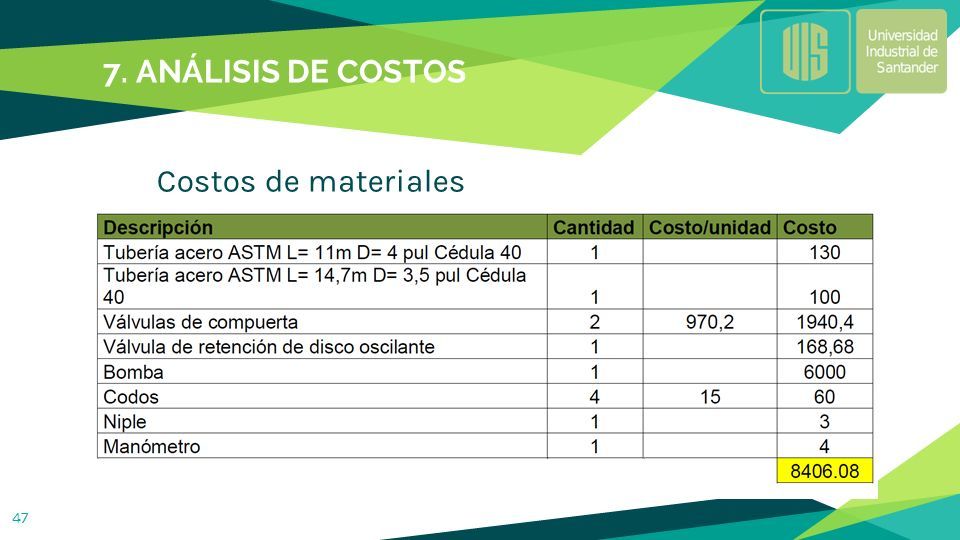 7. ANÁLISIS DE COSTOS

UIS Universidad Industrial de Santander

Costos de materiales

| Descripción | Cantidad | Costo/unidad | Costo |
|---|---|---|---|
| Tubería acero ASTM L= 11m D= 4 pul Cédula 40 | 1 | | 130 |
| Tubería acero ASTM L= 14,7m D= 3,5 pul Cédula 40 | 1 | | 100 |
| Válvulas de compuerta | 2 | 970,2 | 1940,4 |
| Válvula de retención de disco oscilante | 1 | | 168,68 |
| Bomba | 1 | | 6000 |
| Codos | 4 | 15 | 60 |
| Niple | 1 | | 3 |
| Manómetro | 1 | | 4 |
| | | | 8406.08 |

47